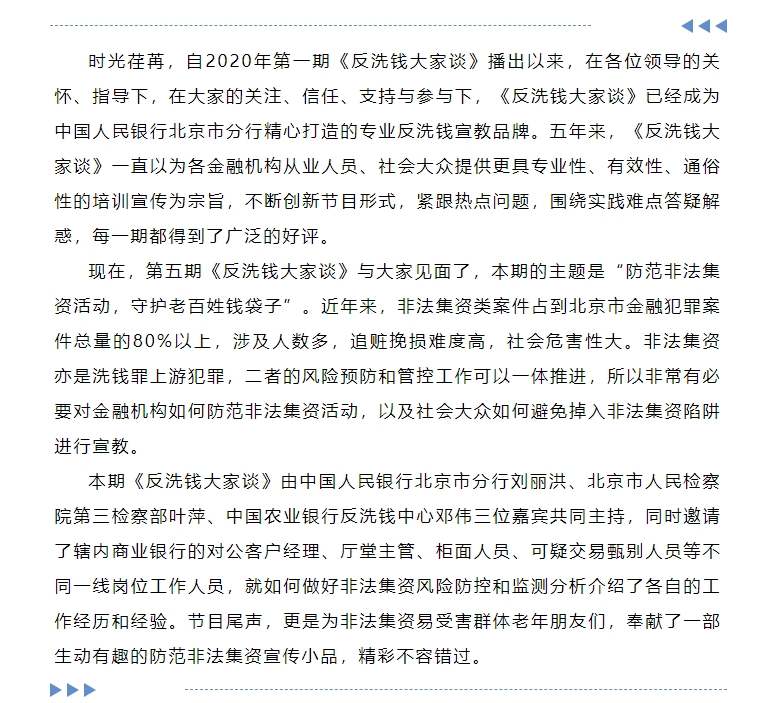 时光荏苒，自2020年第一期《反洗钱大家谈》播出以来，在各位领导的关怀、指导下，在大家的关注、信任、支持与参与下，《反洗钱大家谈》已经成为中国人民银行北京市分行精心打造的专业反洗钱宣教品牌。五年来，《反洗钱大家谈》一直以为各金融机构从业人员、社会大众提供更具专业性、有效性、通俗性的培训宣传为宗旨，不断创新节目形式，紧跟热点问题，围绕实践难点答疑解惑，每一期都得到了广泛的好评。

现在，第五期《反洗钱大家谈》与大家见面了，本期的主题是“防范非法集资活动，守护老百姓钱袋子”。近年来，非法集资类案件占到北京市金融犯罪案件总量的80%以上，涉及人数多，追赃挽损难度高，社会危害性大。非法集资亦是洗钱罪上游犯罪，二者的风险预防和管控工作可以一体推进，所以非常有必要对金融机构如何防范非法集资活动，以及社会大众如何避免掉入非法集资陷阱进行宣教。

本期《反洗钱大家谈》由中国人民银行北京市分行刘丽洪、北京市人民检察院第三检察部叶萍、中国农业银行反洗钱中心邓伟三位嘉宾共同主持，同时邀请了辖内商业银行的对公客户经理、厅堂主管、柜面人员、可疑交易甄别人员等不同一线岗位工作人员，就如何做好非法集资风险防控和监测分析介绍了各自的工作经历和经验。节目尾声，更是为非法集资易受害群体老年朋友们，奉献了一部生动有趣的防范非法集资宣传小品，精彩不容错过。